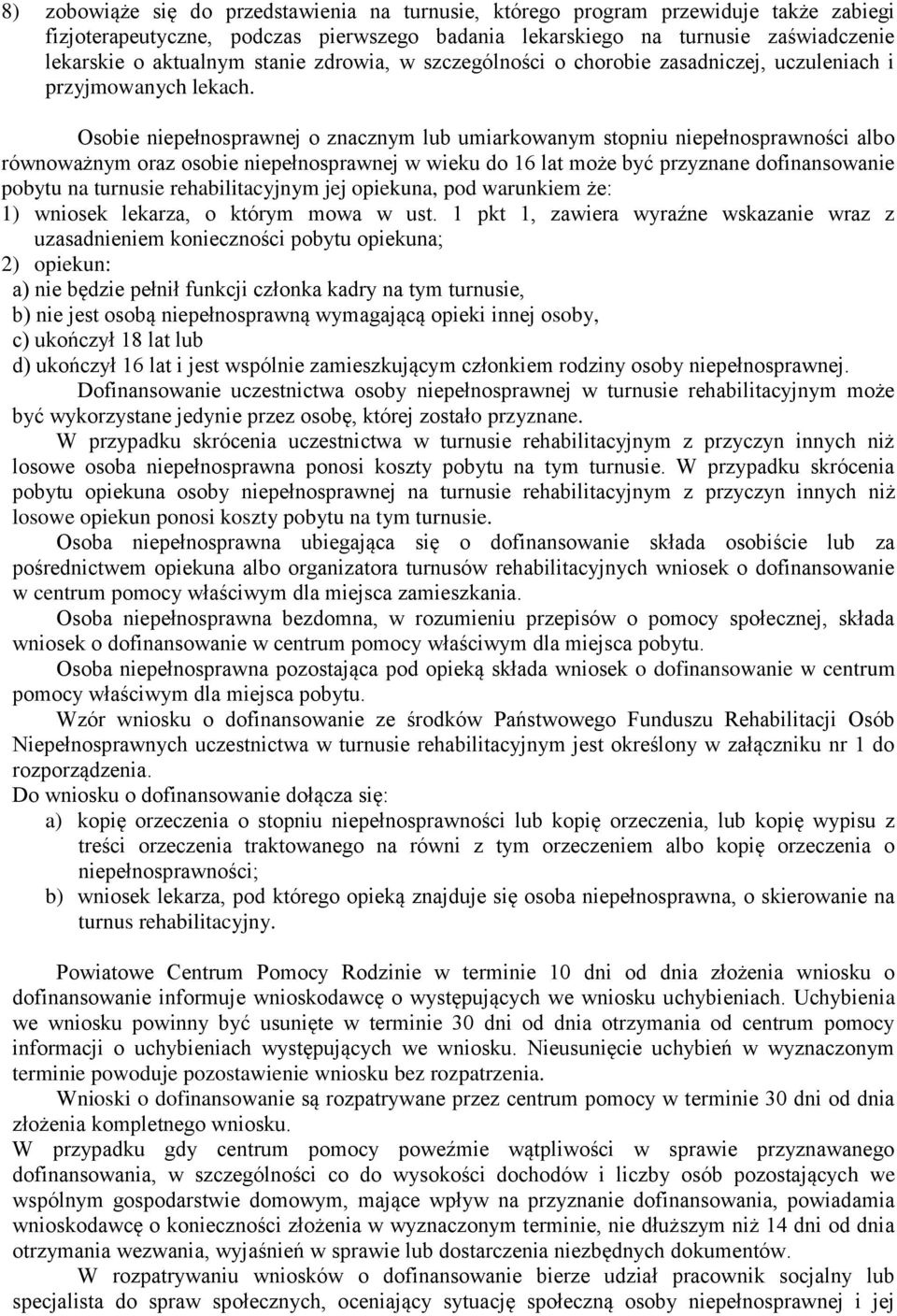 8) zobowiąże się do przedstawienia na turnusie, którego program przewiduje także zabiegi fizjoterapeutyczne, podczas pierwszego badania lekarskiego na turnusie zaświadczenie lekarskie o aktualnym stanie zdrowia, w szczególności o chorobie zasadniczej, uczuleniach i przyjmowanych lekach.

Osobie niepełnosprawnej o znacznym lub umiarkowanym stopniu niepełnosprawności albo równoważnym oraz osobie niepełnosprawnej w wieku do 16 lat może być przyznane dofinansowanie pobytu na turnusie rehabilitacyjnym jej opiekuna, pod warunkiem że:
1) wniosek lekarza, o którym mowa w ust. 1 pkt 1, zawiera wyraźne wskazanie wraz z uzasadnieniem konieczności pobytu opiekuna;
2) opiekun:
a) nie będzie pełnił funkcji członka kadry na tym turnusie,
b) nie jest osobą niepełnosprawną wymagającą opieki innej osoby,
c) ukończył 18 lat lub
d) ukończył 16 lat i jest wspólnie zamieszkującym członkiem rodziny osoby niepełnosprawnej.

Dofinansowanie uczestnictwa osoby niepełnosprawnej w turnusie rehabilitacyjnym może być wykorzystane jedynie przez osobę, której zostało przyznane.

W przypadku skrócenia uczestnictwa w turnusie rehabilitacyjnym z przyczyn innych niż losowe osoba niepełnosprawna ponosi koszty pobytu na tym turnusie. W przypadku skrócenia pobytu opiekuna osoby niepełnosprawnej na turnusie rehabilitacyjnym z przyczyn innych niż losowe opiekun ponosi koszty pobytu na tym turnusie.

Osoba niepełnosprawna ubiegająca się o dofinansowanie składa osobiście lub za pośrednictwem opiekuna albo organizatora turnusów rehabilitacyjnych wniosek o dofinansowanie w centrum pomocy właściwym dla miejsca zamieszkania.

Osoba niepełnosprawna bezdomna, w rozumieniu przepisów o pomocy społecznej, składa wniosek o dofinansowanie w centrum pomocy właściwym dla miejsca pobytu.

Osoba niepełnosprawna pozostająca pod opieką składa wniosek o dofinansowanie w centrum pomocy właściwym dla miejsca pobytu.

Wzór wniosku o dofinansowanie ze środków Państwowego Funduszu Rehabilitacji Osób Niepełnosprawnych uczestnictwa w turnusie rehabilitacyjnym jest określony w załączniku nr 1 do rozporządzenia.

Do wniosku o dofinansowanie dołącza się:
a) kopię orzeczenia o stopniu niepełnosprawności lub kopię orzeczenia, lub kopię wypisu z treści orzeczenia traktowanego na równi z tym orzeczeniem albo kopię orzeczenia o niepełnosprawności;
b) wniosek lekarza, pod którego opieką znajduje się osoba niepełnosprawna, o skierowanie na turnus rehabilitacyjny.

Powiatowe Centrum Pomocy Rodzinie w terminie 10 dni od dnia złożenia wniosku o dofinansowanie informuje wnioskodawcę o występujących we wniosku uchybieniach. Uchybienia we wniosku powinny być usunięte w terminie 30 dni od dnia otrzymania od centrum pomocy informacji o uchybieniach występujących we wniosku. Nieusunięcie uchybień w wyznaczonym terminie powoduje pozostawienie wniosku bez rozpatrzenia.

Wnioski o dofinansowanie są rozpatrywane przez centrum pomocy w terminie 30 dni od dnia złożenia kompletnego wniosku.

W przypadku gdy centrum pomocy poweźmie wątpliwości w sprawie przyznawanego dofinansowania, w szczególności co do wysokości dochodów i liczby osób pozostających we wspólnym gospodarstwie domowym, mające wpływ na przyznanie dofinansowania, powiadamia wnioskodawcę o konieczności złożenia w wyznaczonym terminie, nie dłuższym niż 14 dni od dnia otrzymania wezwania, wyjaśnień w sprawie lub dostarczenia niezbędnych dokumentów.

W rozpatrywaniu wniosków o dofinansowanie bierze udział pracownik socjalny lub specjalista do spraw społecznych, oceniający sytuację społeczną osoby niepełnosprawnej i jej